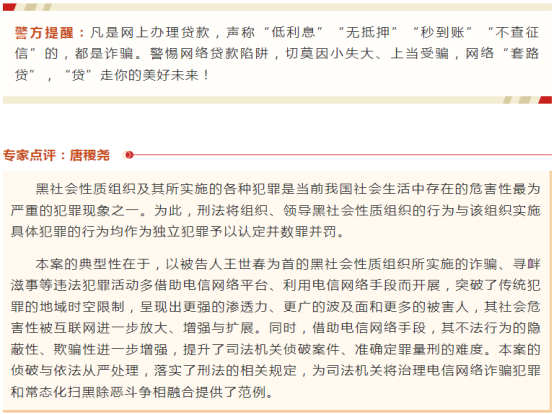 警方提醒：凡是网上办理贷款，声称“低利息”“无抵押”“秒到账”“不查征信”的，都是诈骗。警惕网络贷款陷阱，切莫因小失大、上当受骗，网络“套路贷”，“贷”走你的美好未来！

专家点评：唐稷尧

黑社会性质组织及其所实施的各种犯罪是当前我国社会生活中存在的危害性最为严重的犯罪现象之一。为此，刑法将组织、领导黑社会性质组织的行为与该组织实施具体犯罪的行为均作为独立犯罪予以认定并数罪并罚。

本案的典型性在于，以被告人王世春为首的黑社会性质组织所实施的诈骗、寻衅滋事等违法犯罪活动多借助电信网络平台、利用电信网络手段而开展，突破了传统犯罪的地域时空限制，呈现出更强的渗透力、更广的波及面和更多的被害人，其社会危害性被互联网进一步放大、增强与扩展。同时，借助电信网络手段，其不法行为的隐蔽性、欺骗性进一步增强，提升了司法机关侦破案件、准确定罪量刑的难度。本案的侦破与依法从严处理，落实了刑法的相关规定，为司法机关将治理电信网络诈骗犯罪和常态化扫黑除恶斗争相融合提供了范例。